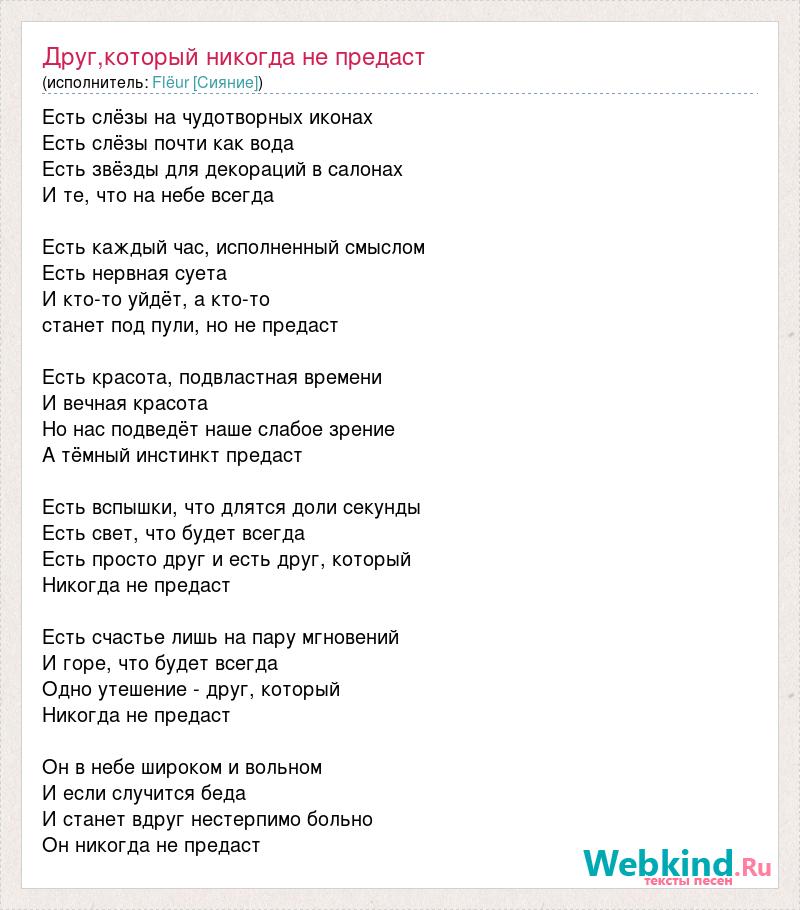 Друг,который никогда не предаст
(исполнитель: Flëur [Сияние])

Есть слёзы на чудотворных иконах
Есть слёзы почти как вода
Есть звёзды для декораций в салонах
И те, что на небе всегда

Есть каждый час, исполненный смыслом
Есть нервная суета
И кто-то уйдёт, а кто-то
станет под пули, но не предаст

Есть красота, подвластная времени
И вечная красота
Но нас подведёт наше слабое зрение
А тёмный инстинкт предаст

Есть вспышки, что длятся доли секунды
Есть свет, что будет всегда
Есть просто друг и есть друг, который
Никогда не предаст

Есть счастье лишь на пару мгновений
И горе, что будет всегда
Одно утешение - друг, который
Никогда не предаст

Он в небе широком и вольном
И если случится беда
И станет вдруг нестерпимо больно
Он никогда не предаст

Webkind.Ru
тексты песен